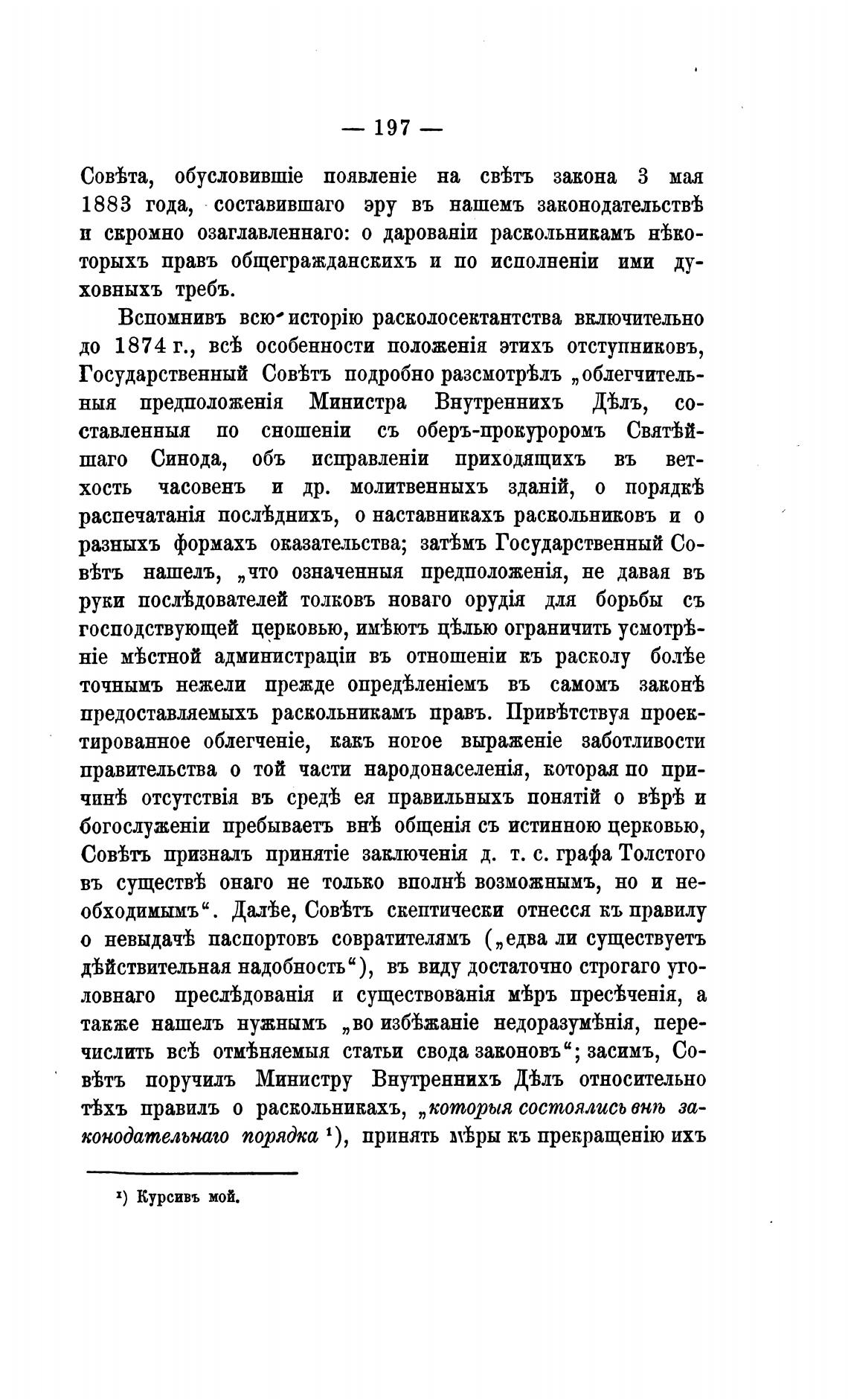 — 197 —

Совѣта, обусловившіе появленіе на свѣтъ закона 3 мая 1883 года, составившаго эру въ нашемъ законодательствѣ и скромно озаглавленнаго: о дарованіи раскольникамъ нѣкоторыхъ правъ общегражданскихъ и по исполненіи ими духовныхъ требъ.

Вспомнивъ всю исторію расколосектантства включительно до 1874 г., всѣ особенности положенія этихъ отступниковъ, Государственный Совѣтъ подробно разсмотрѣлъ „облегчительныя предположенія Министра Внутреннихъ Дѣлъ, составленныя по сношеніи съ оберъ-прокуроромъ Святѣйшаго Синода, объ исправленіи приходящихъ въ ветхость часовенъ и др. молитвенныхъ зданій, о порядкѣ распечатанія послѣднихъ, о наставникахъ раскольниковъ и о разныхъ формахъ оказательства; затѣмъ Государственный Совѣтъ нашелъ, „что означенныя предположенія, не давая въ руки послѣдователей толковъ новаго орудія для борьбы съ господствующей церковью, имѣютъ цѣлью ограничить усмотрѣніе мѣстной администраціи въ отношеніи къ расколу болѣе точнымъ нежели прежде опредѣленіемъ въ самомъ законѣ предоставляемыхъ раскольникамъ правъ. Привѣтствуя проектированное облегченіе, какъ новое выраженіе заботливости правительства о той части народонаселенія, которая по причинѣ отсутствія въ средѣ ея правильныхъ понятій о вѣрѣ и богослуженіи пребываетъ внѣ общенія съ истинною церковью, Совѣтъ призналъ принятіе заключенія д. т. с. графа Толстого въ существѣ онаго не только вполнѣ возможнымъ, но и необходимымъ“. Далѣе, Совѣтъ скептически отнесся къ правилу о невыдачѣ паспортовъ совратителямъ („едва ли существуетъ дѣйствительная надобность“), въ виду достаточно строгаго уголовнаго преслѣдованія и существованія мѣръ пресѣченія, а также нашелъ нужнымъ „во избѣжаніе недоразумѣнія, перечислить всѣ отмѣняемыя статьи свода законовъ“; засимъ, Совѣтъ поручилъ Министру Внутреннихъ Дѣлъ относительно тѣхъ правилъ о раскольникахъ, „которыя состоялись внѣ законодательнаго порядка ¹), принять мѣры къ прекращенію ихъ

¹) Курсивъ мой.